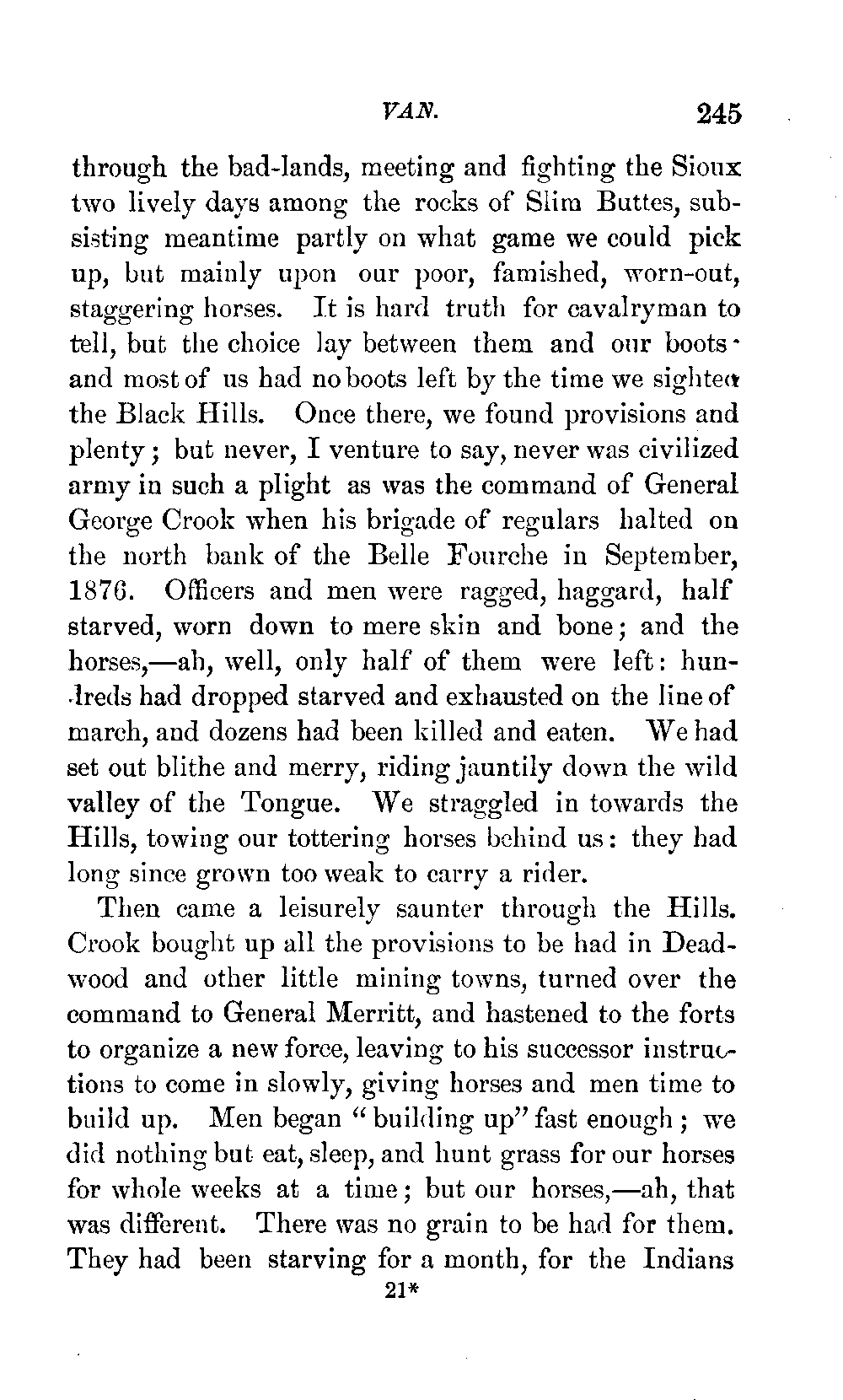 VAN. 245

through the bad-lands, meeting and fighting the Sioux two lively days among the rocks of Slim Buttes, subsisting meantime partly on what game we could pick up, but mainly upon our poor, famished, worn-out, staggering horses. It is hard truth for cavalryman to tell, but the choice lay between them and our boots· and most of us had no boots left by the time we sighted the Black Hills. Once there, we found provisions and plenty; but never, I venture to say, never was civilized army in such a plight as was the command of General George Crook when his brigade of regulars halted on the north bank of the Belle Fourche in September, 1876. Officers and men were ragged, haggard, half starved, worn down to mere skin and bone; and the horses,—ah, well, only half of them were left: hundreds had dropped starved and exhausted on the line of march, and dozens had been killed and eaten. We had set out blithe and merry, riding jauntily down the wild valley of the Tongue. We straggled in towards the Hills, towing our tottering horses behind us: they had long since grown too weak to carry a rider.

Then came a leisurely saunter through the Hills. Crook bought up all the provisions to be had in Deadwood and other little mining towns, turned over the command to General Merritt, and hastened to the forts to organize a new force, leaving to his successor instructions to come in slowly, giving horses and men time to build up. Men began "building up" fast enough; we did nothing but eat, sleep, and hunt grass for our horses for whole weeks at a time; but our horses,—ah, that was different. There was no grain to be had for them. They had been starving for a month, for the Indians

21*